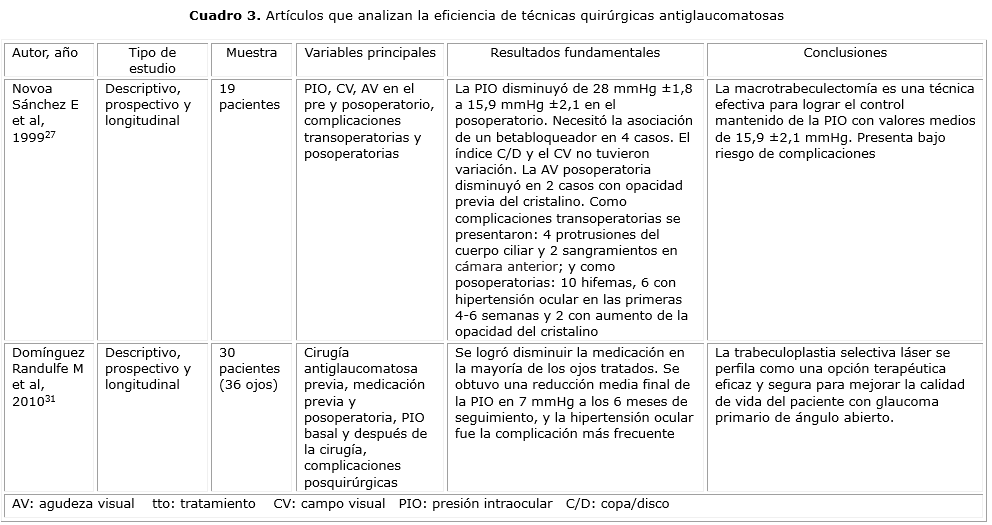 **Cuadro 3.** Artículos que analizan la eficiencia de técnicas quirúrgicas antiglaucomatosas

| Autor, año | Tipo de estudio | Muestra | Variables principales | Resultados fundamentales | Conclusiones |
|---|---|---|---|---|---|
| Novoa Sánchez E et al, 1999$^{27}$ | Descriptivo, prospectivo y longitudinal | 19 pacientes | PIO, CV, AV en el pre y posoperatorio, complicaciones transoperatorias y posoperatorias | La PIO disminuyó de 28 mmHg ±1,8 a 15,9 mmHg ±2,1 en el posoperatorio. Necesitó la asociación de un betabloqueador en 4 casos. El índice C/D y el CV no tuvieron variación. La AV posoperatoria disminuyó en 2 casos con opacidad previa del cristalino. Como complicaciones transoperatorias se presentaron: 4 protrusiones del cuerpo ciliar y 2 sangramientos en cámara anterior; y como posoperatorias: 10 hifemas, 6 con hipertensión ocular en las primeras 4-6 semanas y 2 con aumento de la opacidad del cristalino | La macrotrabeculectomía es una técnica efectiva para lograr el control mantenido de la PIO con valores medios de 15,9 ±2,1 mmHg. Presenta bajo riesgo de complicaciones |
| Domínguez Randulfe M et al, 2010$^{31}$ | Descriptivo, prospectivo y longitudinal | 30 pacientes (36 ojos) | Cirugía antiglaucomatosa previa, medicación previa y posoperatoria, PIO basal y después de la cirugía, complicaciones posquirúrgicas | Se logró disminuir la medicación en la mayoría de los ojos tratados. Se obtuvo una reducción media final de la PIO en 7 mmHg a los 6 meses de seguimiento, y la hipertensión ocular fue la complicación más frecuente | La trabeculoplastia selectiva láser se perfila como una opción terapéutica eficaz y segura para mejorar la calidad de vida del paciente con glaucoma primario de ángulo abierto. |

AV: agudeza visual tto: tratamiento CV: campo visual PIO: presión intraocular C/D: copa/disco